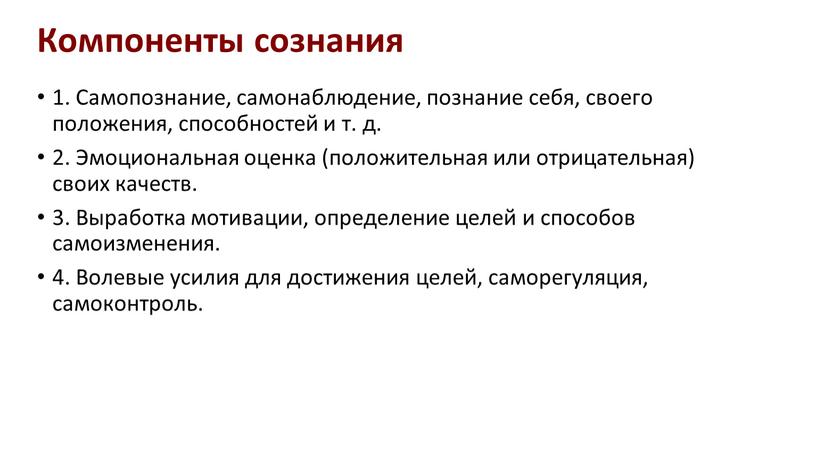 Компоненты сознания

• 1. Самопознание, самонаблюдение, познание себя, своего положения, способностей и т. д.

• 2. Эмоциональная оценка (положительная или отрицательная) своих качеств.

• 3. Выработка мотивации, определение целей и способов самоизменения.

• 4. Волевые усилия для достижения целей, саморегуляция, самоконтроль.